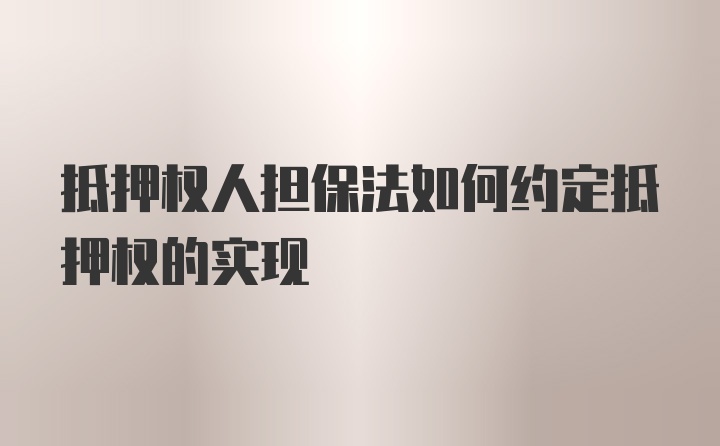 抵押权人担保法如何约定抵押权的实现